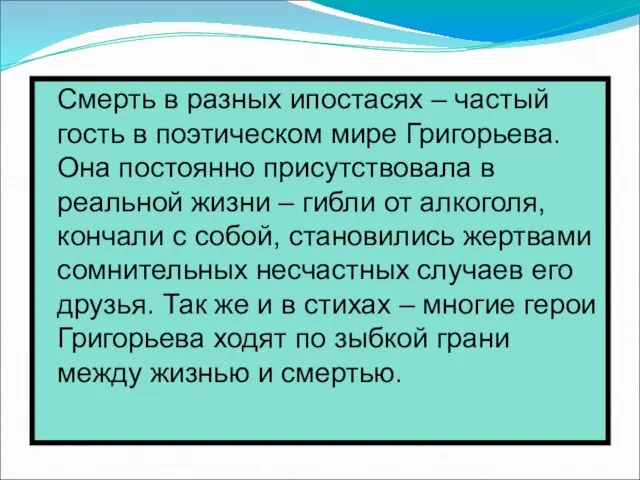 Смерть в разных ипостасях – частый гость в поэтическом мире Григорьева. Она постоянно присутствовала в реальной жизни – гибли от алкоголя, кончали с собой, становились жертвами сомнительных несчастных случаев его друзья. Так же и в стихах – многие герои Григорьева ходят по зыбкой грани между жизнью и смертью.